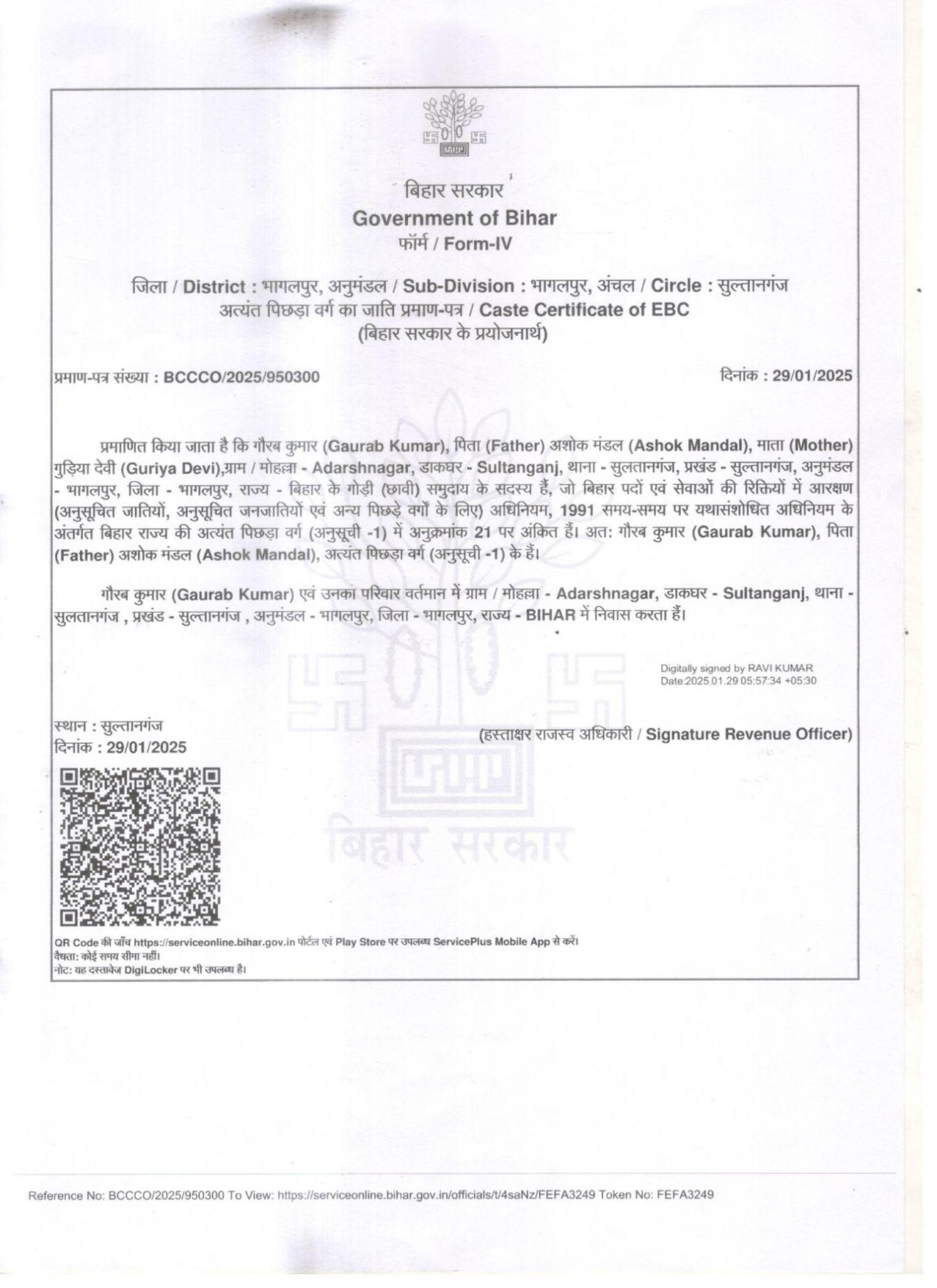 बिहार सरकार
Government of Bihar
फॉर्म / Form-IV

जिला / District : भागलपुर, अनुमंडल / Sub-Division : भागलपुर, अंचल / Circle : सुल्तानगंज
अत्यंत पिछड़ा वर्ग का जाति प्रमाण-पत्र / Caste Certificate of EBC
(बिहार सरकार के प्रयोजनार्थ)

प्रमाण-पत्र संख्या : BCCCO/2025/950300

दिनांक : 29/01/2025

प्रमाणित किया जाता है कि गौरब कुमार (Gaurab Kumar), पिता (Father) अशोक मंडल (Ashok Mandal), माता (Mother) गुड़िया देवी (Guriya Devi),ग्राम / मोहल्ला - Adarshnagar, डाकघर - Sultanganj, थाना - सुलतानगंज, प्रखंड - सुल्तानगंज, अनुमंडल - भागलपुर, जिला - भागलपुर, राज्य - बिहार के गोड़ी (छावी) समुदाय के सदस्य हैं, जो बिहार पदों एवं सेवाओं की रिक्तियों में आरक्षण (अनुसूचित जातियों, अनुसूचित जनजातियों एवं अन्य पिछड़े वर्गों के लिए) अधिनियम, 1991 समय-समय पर यथासंशोधित अधिनियम के अंतर्गत बिहार राज्य की अत्यंत पिछड़ा वर्ग (अनुसूची -1) में अनुक्रमांक 21 पर अंकित हैं। अत: गौरब कुमार (Gaurab Kumar), पिता (Father) अशोक मंडल (Ashok Mandal), अत्यंत पिछड़ा वर्ग (अनुसूची -1) के हैं।

गौरब कुमार (Gaurab Kumar) एवं उनका परिवार वर्तमान में ग्राम / मोहल्ला - Adarshnagar, डाकघर - Sultanganj, थाना - सुलतानगंज , प्रखंड - सुल्तानगंज , अनुमंडल - भागलपुर, जिला - भागलपुर, राज्य - BIHAR में निवास करता हैं।

Digitally signed by RAVI KUMAR
Date:2025.01.29 05:57:34 +05:30

स्थान : सुल्तानगंज
दिनांक : 29/01/2025

(हस्ताक्षर राजस्व अधिकारी / Signature Revenue Officer)

बिहार सरकार

QR Code की जाँच https://serviceonline.bihar.gov.in पोर्टल एवं Play Store पर उपलब्ध ServicePlus Mobile App से करें।
वैधता: कोई समय सीमा नहीं।
नोट: यह दस्तावेज DigiLocker पर भी उपलब्ध है।

Reference No: BCCCO/2025/950300 To View: https://serviceonline.bihar.gov.in/officials/t/4saNz/FEFA3249 Token No: FEFA3249